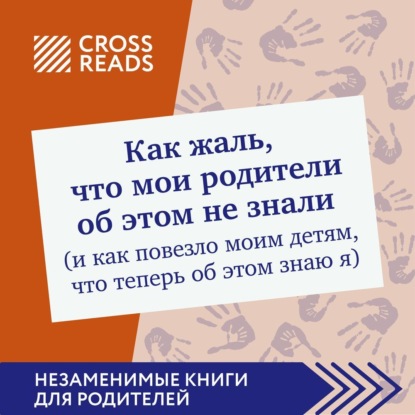 CROSS READS

Как жаль, что мои родители об этом не знали
(и как повезло моим детям, что теперь об этом знаю я)

НЕЗАМЕНИМЫЕ КНИГИ ДЛЯ РОДИТЕЛЕЙ